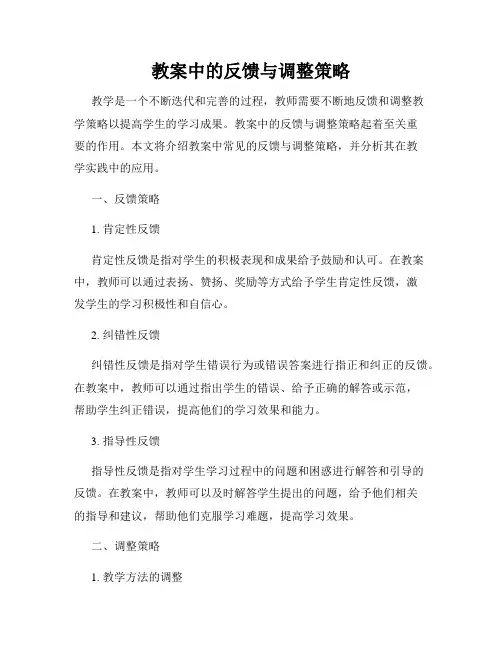 教案中的反馈与调整策略

教学是一个不断迭代和完善的过程，教师需要不断地反馈和调整教学策略以提高学生的学习成果。教案中的反馈与调整策略起着至关重要的作用。本文将介绍教案中常见的反馈与调整策略，并分析其在教学实践中的应用。

一、反馈策略

1. 肯定性反馈

肯定性反馈是指对学生的积极表现和成果给予鼓励和认可。在教案中，教师可以通过表扬、赞扬、奖励等方式给予学生肯定性反馈，激发学生的学习积极性和自信心。

2. 纠错性反馈

纠错性反馈是指对学生错误行为或错误答案进行指正和纠正的反馈。在教案中，教师可以通过指出学生的错误、给予正确的解答或示范，帮助学生纠正错误，提高他们的学习效果和能力。

3. 指导性反馈

指导性反馈是指对学生学习过程中的问题和困惑进行解答和引导的反馈。在教案中，教师可以及时解答学生提出的问题，给予他们相关的指导和建议，帮助他们克服学习难题，提高学习效果。

二、调整策略

1. 教学方法的调整